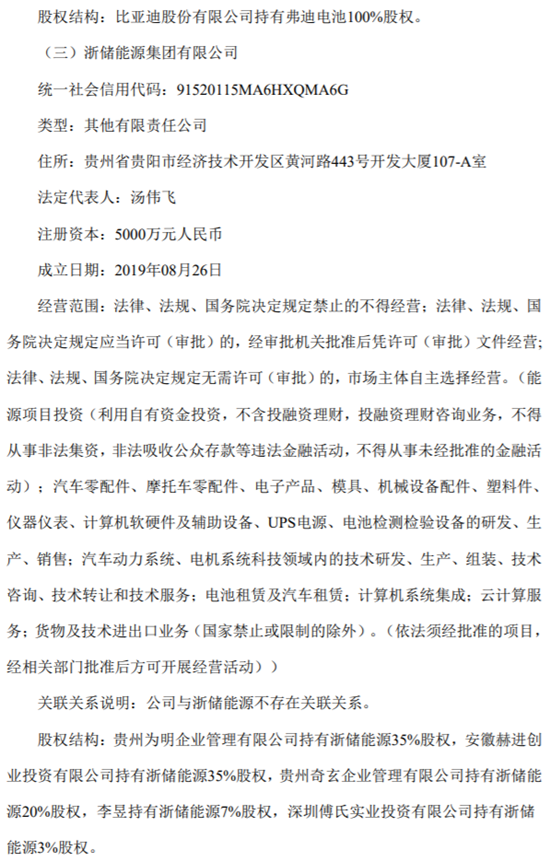 股权结构：比亚迪股份有限公司持有弗迪电池100%股权。

（三）浙储能源集团有限公司

统一社会信用代码：91520115MA6HXQMA6G

类型：其他有限责任公司

住所：贵州省贵阳市经济技术开发区黄河路443号开发大厦107-A室

法定代表人：汤伟飞

注册资本：5000万元人民币

成立日期：2019年08月26日

经营范围：法律、法规、国务院决定规定禁止的不得经营；法律、法规、国务院决定规定应当许可（审批）的，经审批机关批准后凭许可（审批）文件经营；法律、法规、国务院决定规定无需许可（审批）的，市场主体自主选择经营。（能源项目投资（利用自有资金投资，不含投融资理财，投融资理财咨询业务，不得从事非法集资，非法吸收公众存款等违法金融活动，不得从事未经批准的金融活动）；汽车零配件、摩托车零配件、电子产品、模具、机械设备配件、塑料件、仪器仪表、计算机软硬件及辅助设备、UPS电源、电池检测检验设备的研发、生产、销售；汽车动力系统、电机系统科技领域内的技术研发、生产、组装、技术咨询、技术转让和技术服务；电池租赁及汽车租赁；计算机系统集成；云计算服务；货物及技术进出口业务（国家禁止或限制的除外）。（依法须经批准的项目，经相关部门批准后方可开展经营活动））

关联关系说明：公司与浙储能源不存在关联关系。

股权结构：贵州为明企业管理有限公司持有浙储能源35%股权，安徽赫进创业投资有限公司持有浙储能源35%股权，贵州奇玄企业管理有限公司持有浙储能源20%股权，李昱持有浙储能源7%股权，深圳傅氏实业投资有限公司持有浙储能源3%股权。